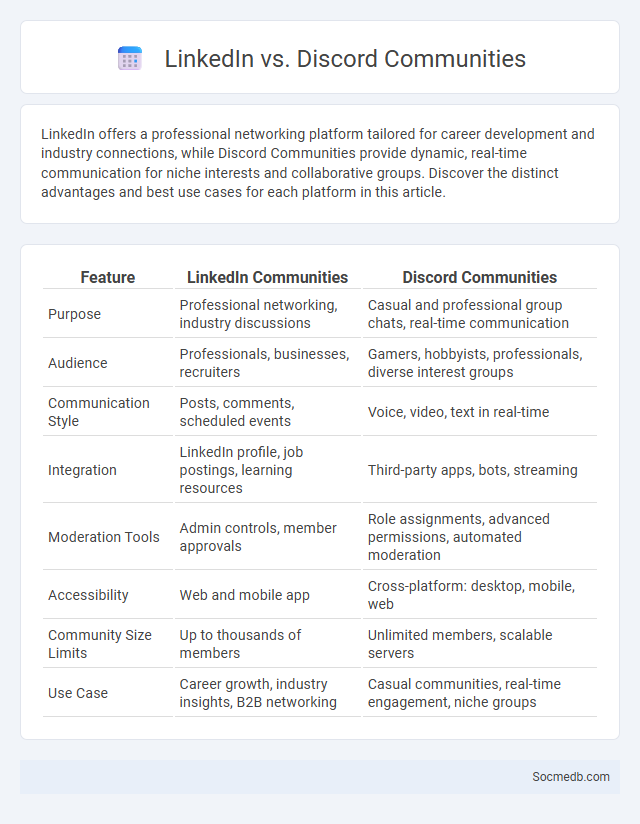 LinkedIn vs. Discord Communities

LinkedIn offers a professional networking platform tailored for career development and industry connections, while Discord Communities provide dynamic, real-time communication for niche interests and collaborative groups. Discover the distinct advantages and best use cases for each platform in this article.

| Feature | LinkedIn Communities | Discord Communities |
|---|---|---|
| Purpose | Professional networking, industry discussions | Casual and professional group chats, real-time communication |
| Audience | Professionals, businesses, recruiters | Gamers, hobbyists, professionals, diverse interest groups |
| Communication Style | Posts, comments, scheduled events | Voice, video, text in real-time |
| Integration | LinkedIn profile, job postings, learning resources | Third-party apps, bots, streaming |
| Moderation Tools | Admin controls, member approvals | Role assignments, advanced permissions, automated moderation |
| Accessibility | Web and mobile app | Cross-platform: desktop, mobile, web |
| Community Size Limits | Up to thousands of members | Unlimited members, scalable servers |
| Use Case | Career growth, industry insights, B2B networking | Casual communities, real-time engagement, niche groups |

Socmedb.com